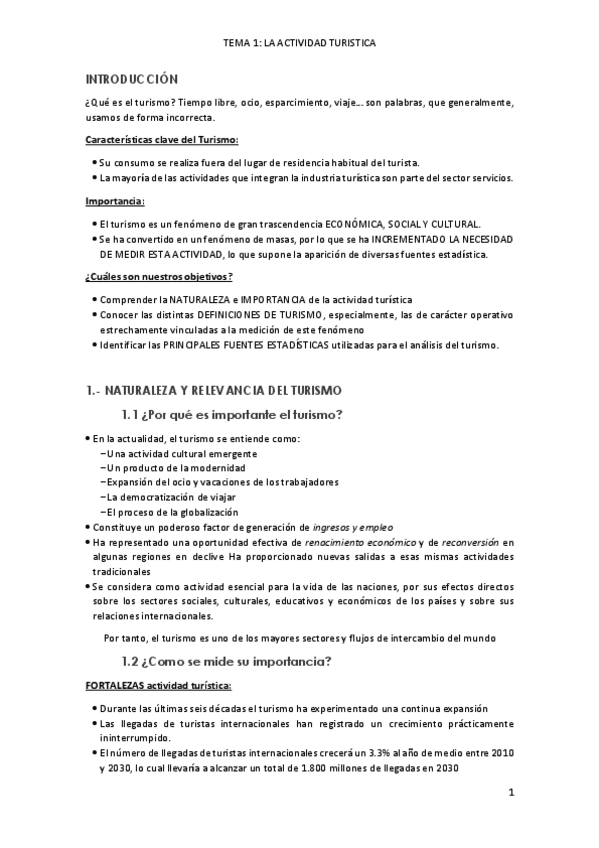 TEMA 1: LA ACTIVIDAD TURISTICA

INTRODUCCIÓN

¿Qué es el turismo? Tiempo libre, ocio, esparcimiento, viaje... son palabras, que generalmente, usamos de forma incorrecta.

Características clave del Turismo:

• Su consumo se realiza fuera del lugar de residencia habitual del turista.
• La mayoría de las actividades que integran la industria turística son parte del sector servicios.

Importancia:

• El turismo es un fenómeno de gran trascendencia ECONÓMICA, SOCIAL Y CULTURAL.
• Se ha convertido en un fenómeno de masas, por lo que se ha INCREMENTADO LA NECESIDAD DE MEDIR ESTA ACTIVIDAD, lo que supone la aparición de diversas fuentes estadística.

¿Cuáles son nuestros objetivos?

• Comprender la NATURALEZA e IMPORTANCIA de la actividad turística
• Conocer las distintas DEFINICIONES DE TURISMO, especialmente, las de carácter operativo estrechamente vinculadas a la medición de este fenómeno
• Identificar las PRINCIPALES FUENTES ESTADÍSTICAS utilizadas para el análisis del turismo.

1.- NATURALEZA Y RELEVANCIA DEL TURISMO

1.1 ¿Por qué es importante el turismo?

• En la actualidad, el turismo se entiende como:
–Una actividad cultural emergente
–Un producto de la modernidad
–Expansión del ocio y vacaciones de los trabajadores
–La democratización de viajar
–El proceso de la globalización
• Constituye un poderoso factor de generación de ingresos y empleo
• Ha representado una oportunidad efectiva de renacimiento económico y de reconversión en algunas regiones en declive Ha proporcionado nuevas salidas a esas mismas actividades tradicionales
• Se considera como actividad esencial para la vida de las naciones, por sus efectos directos sobre los sectores sociales, culturales, educativos y económicos de los países y sobre sus relaciones internacionales.

Por tanto, el turismo es uno de los mayores sectores y flujos de intercambio del mundo

1.2 ¿Como se mide su importancia?

FORTALEZAS actividad turística:

• Durante las últimas seis décadas el turismo ha experimentado una continua expansión
• Las llegadas de turistas internacionales han registrado un crecimiento prácticamente ininterrumpido.
• El número de llegadas de turistas internacionales crecerá un 3.3% al año de medio entre 2010 y 2030, lo cual llevaría a alcanzar un total de 1.800 millones de llegadas en 2030

1